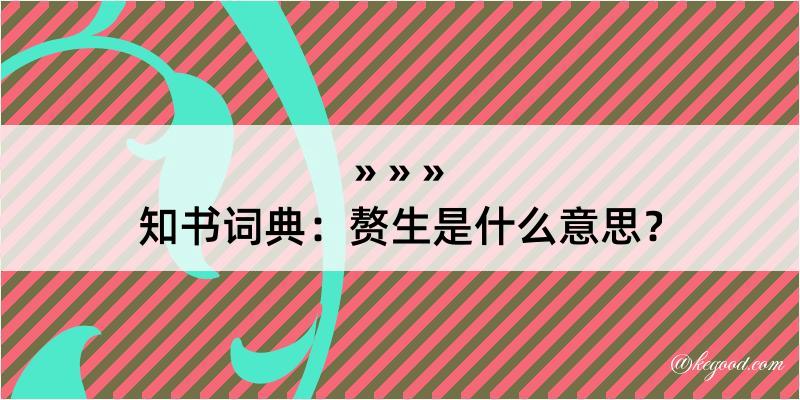 » » »

知书词典：赘生是什么意思？

@kegood.com